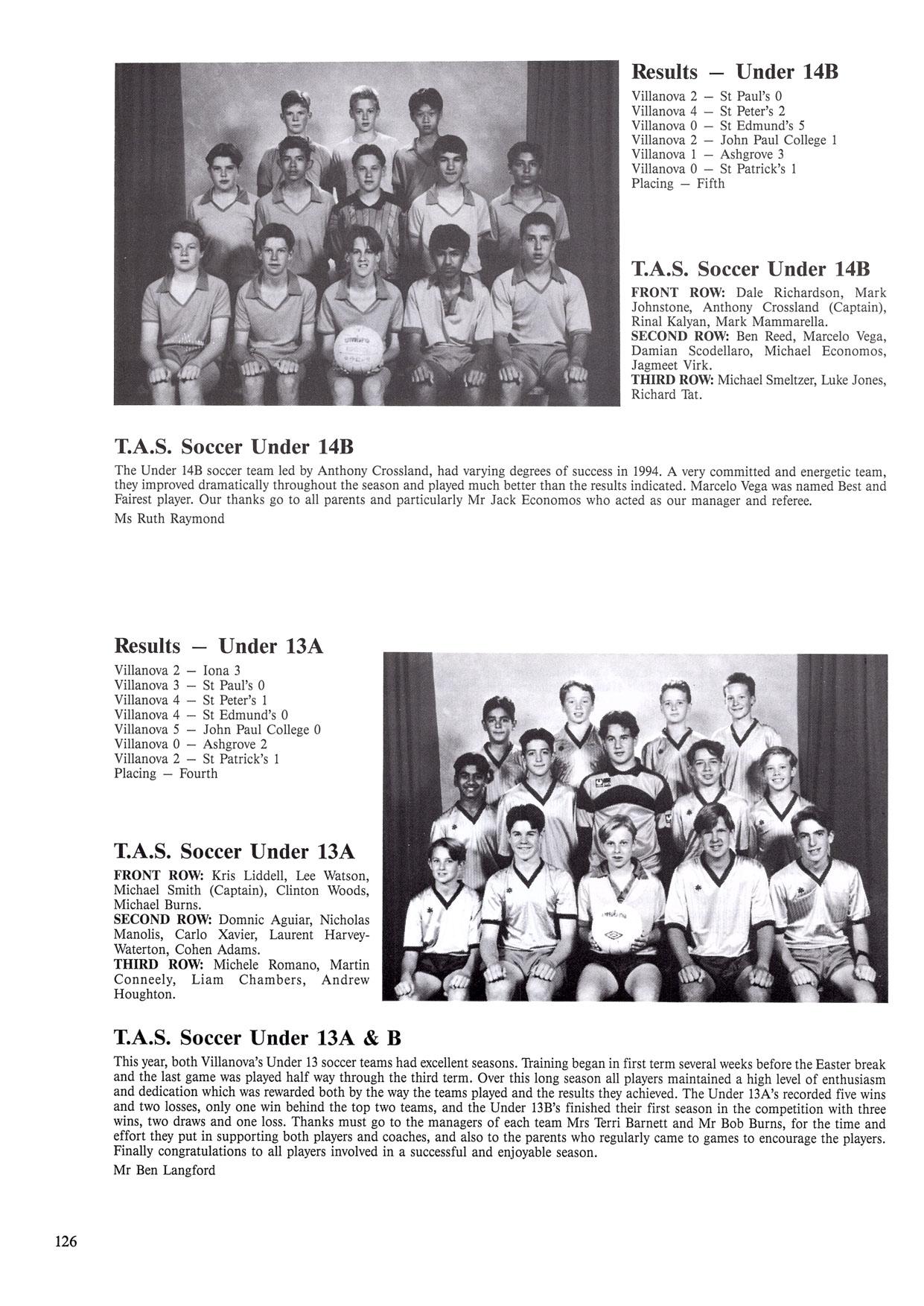 Results — Under 14B

Villanova 2 — St Paul's 0
Villanova 4 — St Peter's 2
Villanova 0 — St Edmund's 5
Villanova 2 — John Paul College 1
Villanova 1 — Ashgrove 3
Villanova 0 — St Patrick's 1
Placing — Fifth

T.A.S. Soccer Under 14B

FRONT ROW: Dale Richardson, Mark Johnstone, Anthony Crossland (Captain), Rinal Kalyan, Mark Mammarella.
SECOND ROW: Ben Reed, Marcelo Vega, Damian Scodellaro, Michael Economos, Jagmeet Virk.
THIRD ROW: Michael Smeltzer, Luke Jones, Richard Tat.

T.A.S. Soccer Under 14B

The Under 14B soccer team led by Anthony Crossland, had varying degrees of success in 1994. A very committed and energetic team, they improved dramatically throughout the season and played much better than the results indicated. Marcelo Vega was named Best and Fairest player. Our thanks go to all parents and particularly Mr Jack Economos who acted as our manager and referee.

Ms Ruth Raymond

Results — Under 13A

Villanova 2 — Iona 3
Villanova 3 — St Paul's 0
Villanova 4 — St Peter's 1
Villanova 4 — St Edmund's 0
Villanova 5 — John Paul College 0
Villanova 0 — Ashgrove 2
Villanova 2 — St Patrick's 1
Placing — Fourth

T.A.S. Soccer Under 13A

FRONT ROW: Kris Liddell, Lee Watson, Michael Smith (Captain), Clinton Woods, Michael Burns.
SECOND ROW: Domnic Aguiar, Nicholas Manolis, Carlo Xavier, Laurent Harvey-Waterton, Cohen Adams.
THIRD ROW: Michele Romano, Martin Conneely, Liam Chambers, Andrew Houghton.

T.A.S. Soccer Under 13A & B

This year, both Villanova's Under 13 soccer teams had excellent seasons. Training began in first term several weeks before the Easter break and the last game was played half way through the third term. Over this long season all players maintained a high level of enthusiasm and dedication which was rewarded both by the way the teams played and the results they achieved. The Under 13A's recorded five wins and two losses, only one win behind the top two teams, and the Under 13B's finished their first season in the competition with three wins, two draws and one loss. Thanks must go to the managers of each team Mrs Terri Barnett and Mr Bob Burns, for the time and effort they put in supporting both players and coaches, and also to the parents who regularly came to games to encourage the players. Finally congratulations to all players involved in a successful and enjoyable season.

Mr Ben Langford

126